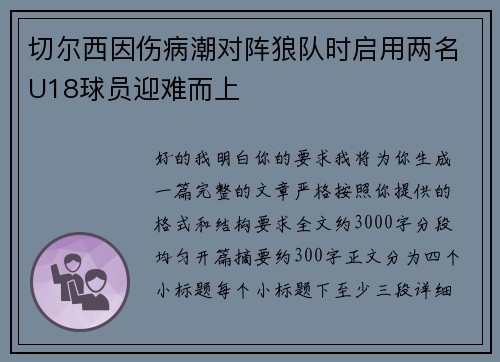 切尔西因伤病潮对阵狼队时启用两名U18球员迎难而上

好的我明白你的要求我将为你生成一篇完整的文章严格按照你提供的格式和结构要求全文约3000字分段均匀开篇摘要约300字正文分为四个小标题每个小标题下至少三段详细